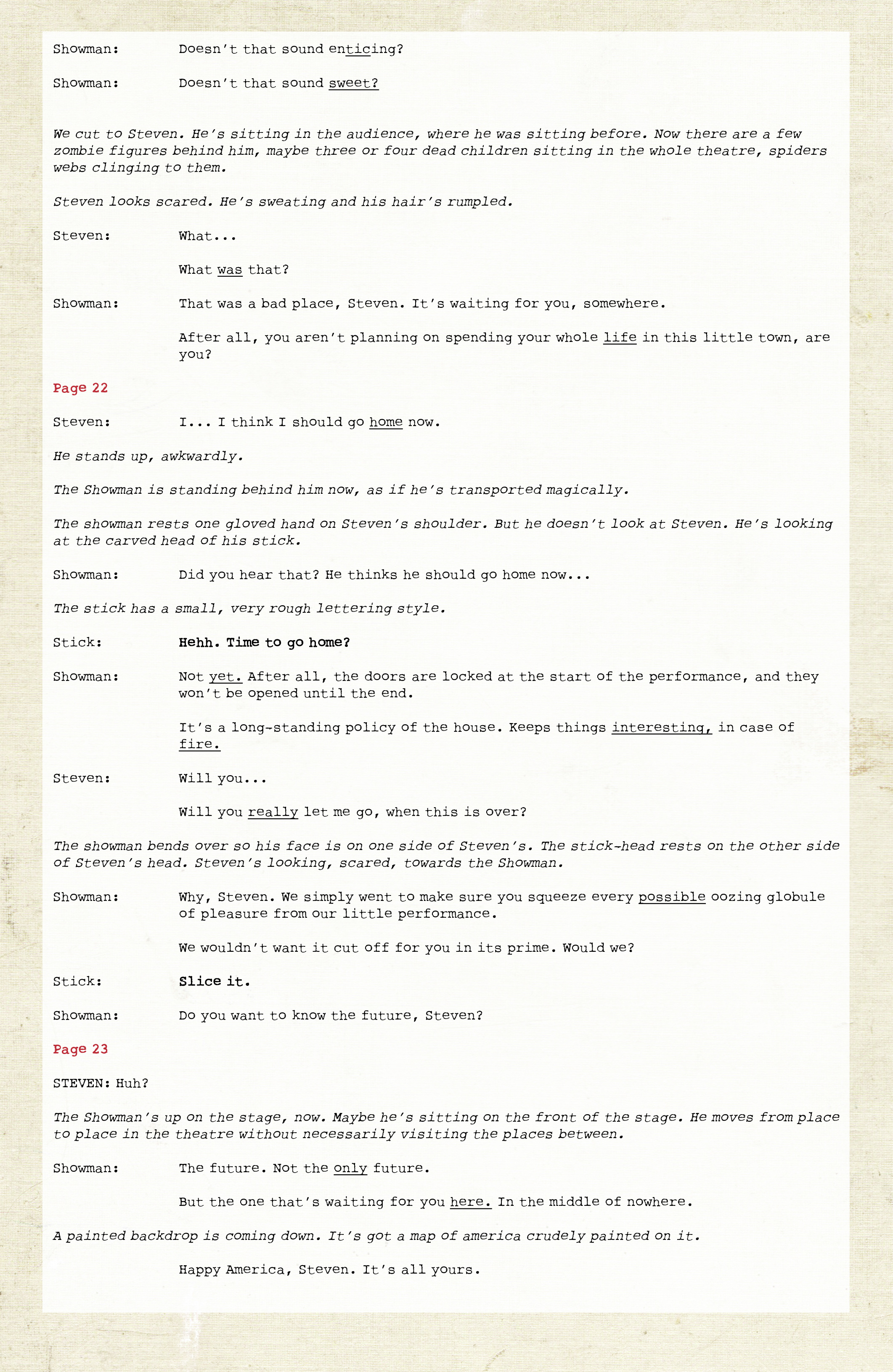 Showman: Doesn't that sound enticing?

Showman: Doesn't that sound sweet?

We cut to Steven. He's sitting in the audience, where he was sitting before. Now there are a few zombie figures behind him, maybe three or four dead children sitting in the whole theatre, spiders webs clinging to them.

Steven looks scared. He's sweating and his hair's rumpled.

Steven: What...

What was that?

Showman: That was a bad place, Steven. It's waiting for you, somewhere.

After all, you aren't planning on spending your whole life in this little town, are you?

Page 22

Steven: I... I think I should go home now.

He stands up, awkwardly.

The Showman is standing behind him now, as if he's transported magically.

The showman rests one gloved hand on Steven's shoulder. But he doesn't look at Steven. He's looking at the carved head of his stick.

Showman: Did you hear that? He thinks he should go home now...

The stick has a small, very rough lettering style.

Stick: Hehh. Time to go home?

Showman: Not yet. After all, the doors are locked at the start of the performance, and they won't be opened until the end.

It's a long-standing policy of the house. Keeps things interesting, in case of fire.

Steven: Will you...

Will you really let me go, when this is over?

The showman bends over so his face is on one side of Steven's. The stick-head rests on the other side of Steven's head. Steven's looking, scared, towards the Showman.

Showman: Why, Steven. We simply went to make sure you squeeze every possible oozing globule of pleasure from our little performance.

We wouldn't want it cut off for you in its prime. Would we?

Stick: Slice it.

Showman: Do you want to know the future, Steven?

Page 23

STEVEN: Huh?

The Showman's up on the stage, now. Maybe he's sitting on the front of the stage. He moves from place to place in the theatre without necessarily visiting the places between.

Showman: The future. Not the only future.

But the one that's waiting for you here. In the middle of nowhere.

A painted backdrop is coming down. It's got a map of america crudely painted on it.

Happy America, Steven. It's all yours.